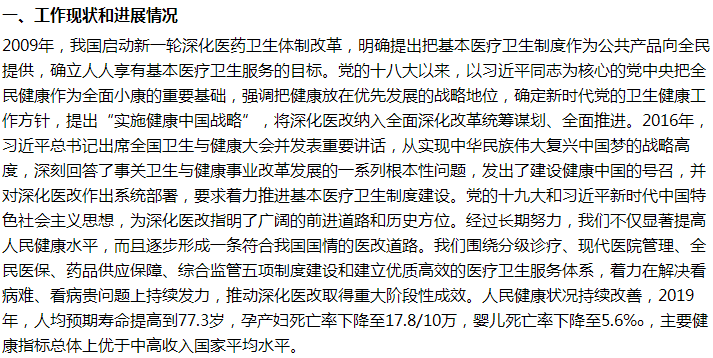 一、工作现状和进展情况

2009年，我国启动新一轮深化医药卫生体制改革，明确提出把基本医疗卫生制度作为公共产品向全民提供，确立人人享有基本医疗卫生服务的目标。党的十八大以来，以习近平同志为核心的党中央把全民健康作为全面小康的重要基础，强调把健康放在优先发展的战略地位，确定新时代党的卫生健康工作方针，提出“实施健康中国战略”，将深化医改纳入全面深化改革统筹谋划、全面推进。2016年，习近平总书记出席全国卫生与健康大会并发表重要讲话，从实现中华民族伟大复兴中国梦的战略高度，深刻回答了事关卫生与健康事业改革发展的一系列根本性问题，发出了建设健康中国的号召，并对深化医改作出系统部署，要求着力推进基本医疗卫生制度建设。党的十九大和习近平新时代中国特色社会主义思想，为深化医改指明了广阔的前进道路和历史方位。经过长期努力，我们不仅显著提高人民健康水平，而且逐步形成一条符合我国国情的医改道路。我们围绕分级诊疗、现代医院管理、全民医保、药品供应保障、综合监管五项制度建设和建立优质高效的医疗卫生服务体系，着力在解决看病难、看病贵问题上持续发力，推动深化医改取得重大阶段性成效。人民健康状况持续改善，2019年，人均预期寿命提高到77.3岁，孕产妇死亡率下降至17.8/10万，婴儿死亡率下降至5.6‰，主要健康指标总体上优于中高收入国家平均水平。